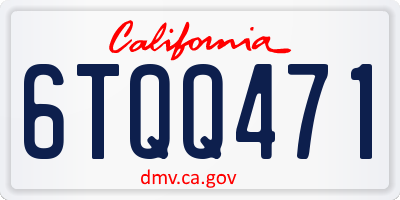 California

6TQQ471

dmv.ca.gov